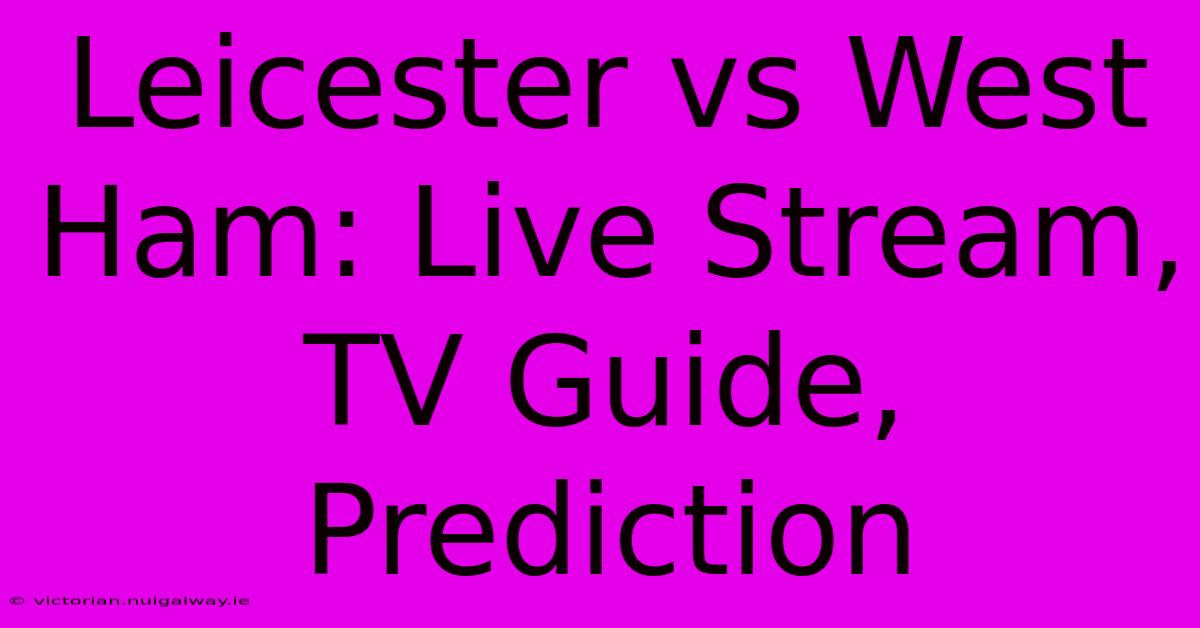 Leicester vs West Ham: Live Stream, TV Guide, Prediction

© victorian.nuigalway.ie